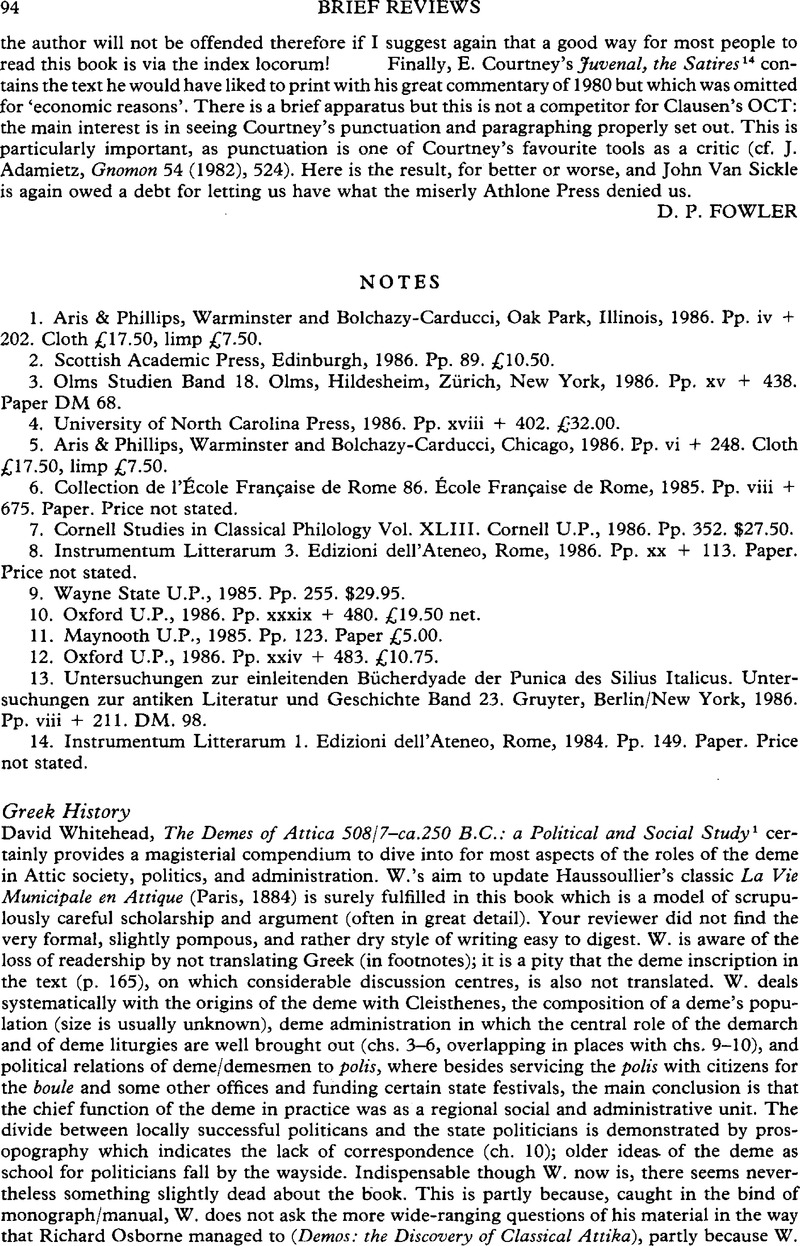 94 BRIEF REVIEWS

the author will not be offended therefore if I suggest again that a good way for most people to read this book is via the index locorum! Finally, E. Courtney's Juvenal, the Satires$^{14}$ contains the text he would have liked to print with his great commentary of 1980 but which was omitted for 'economic reasons'. There is a brief apparatus but this is not a competitor for Clausen's OCT: the main interest is in seeing Courtney's punctuation and paragraphing properly set out. This is particularly important, as punctuation is one of Courtney's favourite tools as a critic (cf. J. Adamietz, Gnomon 54 (1982), 524). Here is the result, for better or worse, and John Van Sickle is again owed a debt for letting us have what the miserly Athlone Press denied us.

D. P. FOWLER

NOTES

1. Aris & Phillips, Warminster and Bolchazy-Carducci, Oak Park, Illinois, 1986. Pp. iv + 202. Cloth £17.50, limp £7.50.
2. Scottish Academic Press, Edinburgh, 1986. Pp. 89. £10.50.
3. Olms Studien Band 18. Olms, Hildesheim, Zürich, New York, 1986. Pp. xv + 438. Paper DM 68.
4. University of North Carolina Press, 1986. Pp. xviii + 402. £32.00.
5. Aris & Phillips, Warminster and Bolchazy-Carducci, Chicago, 1986. Pp. vi + 248. Cloth £17.50, limp £7.50.
6. Collection de l'École Française de Rome 86. École Française de Rome, 1985. Pp. viii + 675. Paper. Price not stated.
7. Cornell Studies in Classical Philology Vol. XLIII. Cornell U.P., 1986. Pp. 352. $27.50.
8. Instrumentum Litterarum 3. Edizioni dell'Ateneo, Rome, 1986. Pp. xx + 113. Paper. Price not stated.
9. Wayne State U.P., 1985. Pp. 255. $29.95.
10. Oxford U.P., 1986. Pp. xxxix + 480. £19.50 net.
11. Maynooth U.P., 1985. Pp. 123. Paper £5.00.
12. Oxford U.P., 1986. Pp. xxiv + 483. £10.75.
13. Untersuchungen zur einleitenden Bücherdyade der Punica des Silius Italicus. Untersuchungen zur antiken Literatur und Geschichte Band 23. Gruyter, Berlin/New York, 1986. Pp. viii + 211. DM. 98.
14. Instrumentum Litterarum 1. Edizioni dell'Ateneo, Rome, 1984. Pp. 149. Paper. Price not stated.

Greek History

David Whitehead, The Demes of Attica 508/7–ca.250 B.C.: a Political and Social Study$^{1}$ certainly provides a magisterial compendium to dive into for most aspects of the roles of the deme in Attic society, politics, and administration. W.'s aim to update Haussoullier's classic La Vie Municipale en Attique (Paris, 1884) is surely fulfilled in this book which is a model of scrupulously careful scholarship and argument (often in great detail). Your reviewer did not find the very formal, slightly pompous, and rather dry style of writing easy to digest. W. is aware of the loss of readership by not translating Greek (in footnotes); it is a pity that the deme inscription in the text (p. 165), on which considerable discussion centres, is also not translated. W. deals systematically with the origins of the deme with Cleisthenes, the composition of a deme's population (size is usually unknown), deme administration in which the central role of the demarch and of deme liturgies are well brought out (chs. 3–6, overlapping in places with chs. 9–10), and political relations of deme/demesmen to polis, where besides servicing the polis with citizens for the boule and some other offices and funding certain state festivals, the main conclusion is that the chief function of the deme in practice was as a regional social and administrative unit. The divide between locally successful politicans and the state politicians is demonstrated by prosopography which indicates the lack of correspondence (ch. 10); older ideas of the deme as school for politicians fall by the wayside. Indispensable though W. now is, there seems nevertheless something slightly dead about the book. This is partly because, caught in the bind of monograph/manual, W. does not ask the more wide-ranging questions of his material in the way that Richard Osborne managed to (Demos: the Discovery of Classical Attika), partly because W.